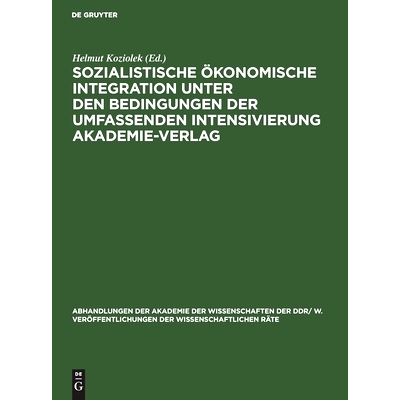 DE GRUYTER

Helmut Koziolek (Ed.)

SOZIALISTISCHE ÖKONOMISCHE INTEGRATION UNTER DEN BEDINGUNGEN DER UMFASSENDEN INTENSIVIERUNG

AKADEMIE-VERLAG

ABHANDLUNGEN DER AKADEMIE DER WISSENSCHAFTEN DER DDR/ W. VERÖFFENTLICHUNGEN DER WISSENSCHAFTLICHEN RÄTE

DE
G